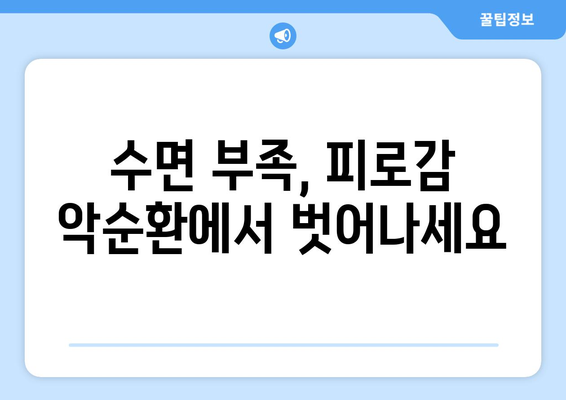 꿀팁정보

수면 부족, 피로감 악순환에서 벗어나세요